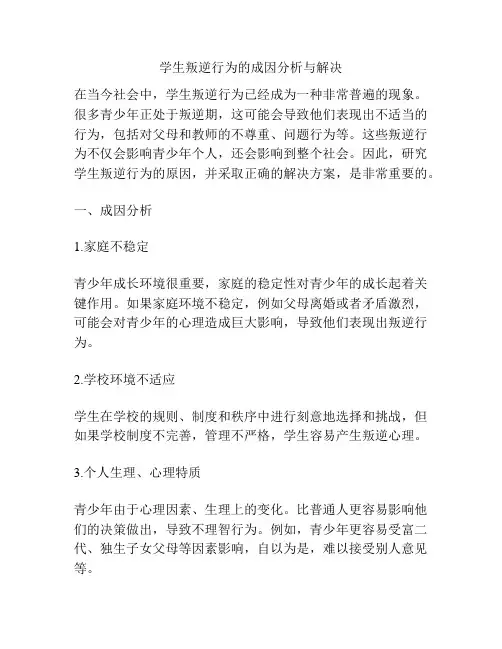 学生叛逆行为的成因分析与解决

在当今社会中，学生叛逆行为已经成为一种非常普遍的现象。很多青少年正处于叛逆期，这可能会导致他们表现出不适当的行为，包括对父母和教师的不尊重、问题行为等。这些叛逆行为不仅会影响青少年个人，还会影响到整个社会。因此，研究学生叛逆行为的原因，并采取正确的解决方案，是非常重要的。

一、成因分析

1.家庭不稳定

青少年成长环境很重要，家庭的稳定性对青少年的成长起着关键作用。如果家庭环境不稳定，例如父母离婚或者矛盾激烈，可能会对青少年的心理造成巨大影响，导致他们表现出叛逆行为。

2.学校环境不适应

学生在学校的规则、制度和秩序中进行刻意地选择和挑战，但如果学校制度不完善，管理不严格，学生容易产生叛逆心理。

3.个人生理、心理特质

青少年由于心理因素、生理上的变化。比普通人更容易影响他们的决策做出，导致不理智行为。例如，青少年更容易受富二代、独生子女父母等因素影响，自以为是，难以接受别人意见等。